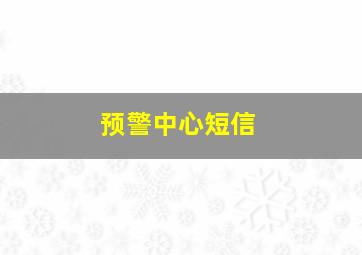 预警中心短信